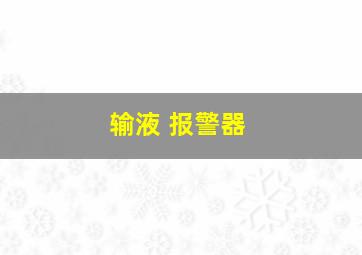 输液 报警器